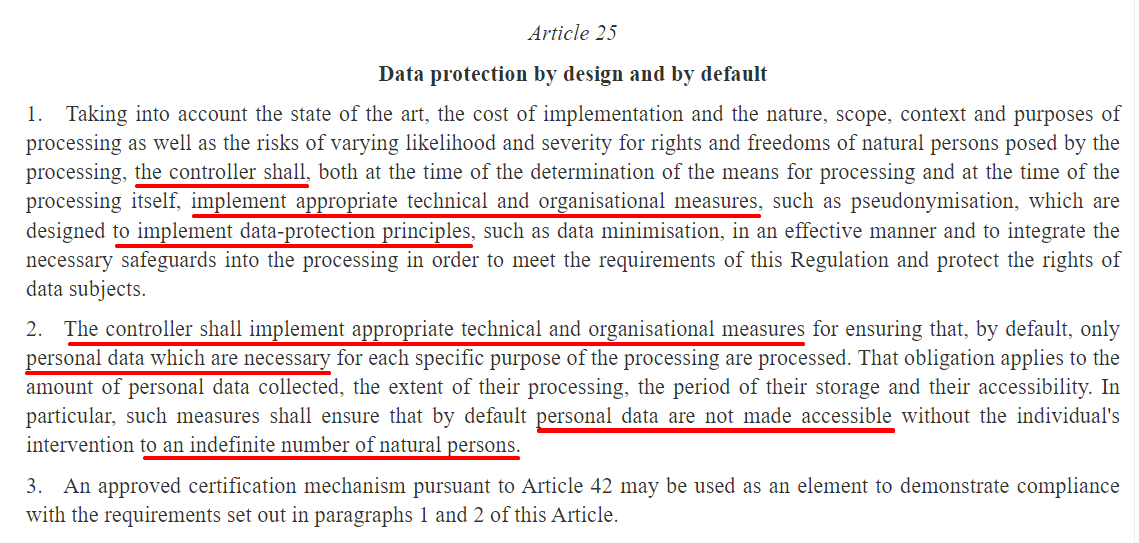 Article 25

Data protection by design and by default

1. Taking into account the state of the art, the cost of implementation and the nature, scope, context and purposes of processing as well as the risks of varying likelihood and severity for rights and freedoms of natural persons posed by the processing, the controller shall, both at the time of the determination of the means for processing and at the time of the processing itself, implement appropriate technical and organisational measures, such as pseudonymisation, which are designed to implement data-protection principles, such as data minimisation, in an effective manner and to integrate the necessary safeguards into the processing in order to meet the requirements of this Regulation and protect the rights of data subjects.

2. The controller shall implement appropriate technical and organisational measures for ensuring that, by default, only personal data which are necessary for each specific purpose of the processing are processed. That obligation applies to the amount of personal data collected, the extent of their processing, the period of their storage and their accessibility. In particular, such measures shall ensure that by default personal data are not made accessible without the individual's intervention to an indefinite number of natural persons.

3. An approved certification mechanism pursuant to Article 42 may be used as an element to demonstrate compliance with the requirements set out in paragraphs 1 and 2 of this Article.